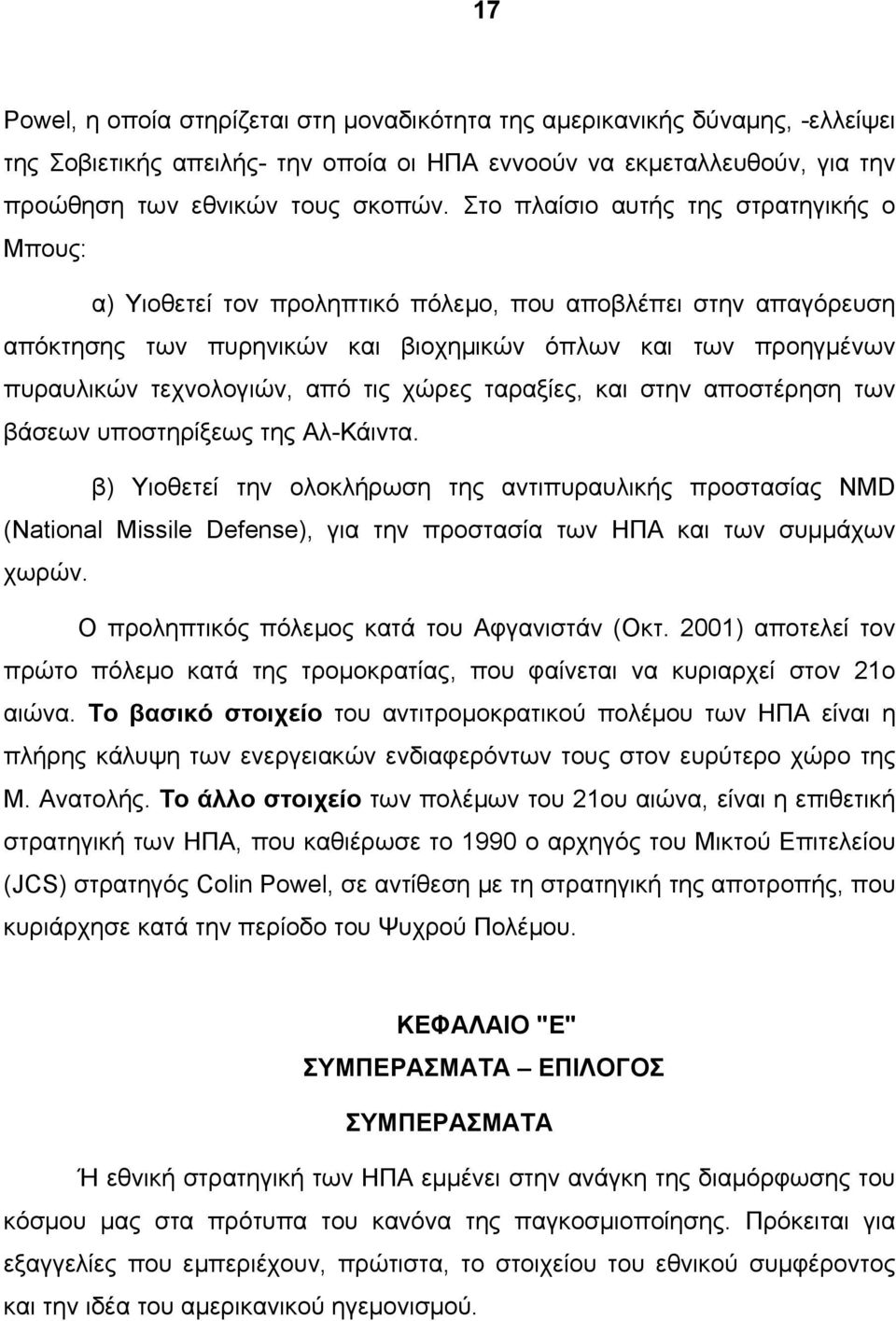 17

Powel, η οποία στηρίζεται στη μοναδικότητα της αμερικανικής δύναμης, -ελλείψει της Σοβιετικής απειλής- την οποία οι ΗΠΑ εννοούν να εκμεταλλευθούν, για την προώθηση των εθνικών τους σκοπών. Στο πλαίσιο αυτής της στρατηγικής ο Μπους:

α) Υιοθετεί τον προληπτικό πόλεμο, που αποβλέπει στην απαγόρευση απόκτησης των πυρηνικών και βιοχημικών όπλων και των προηγμένων πυραυλικών τεχνολογιών, από τις χώρες ταραξίες, και στην αποστέρηση των βάσεων υποστηρίξεως της Αλ-Κάιντα.

β) Υιοθετεί την ολοκλήρωση της αντιπυραυλικής προστασίας NMD (National Missile Defense), για την προστασία των ΗΠΑ και των συμμάχων χωρών.

Ο προληπτικός πόλεμος κατά του Αφγανιστάν (Οκτ. 2001) αποτελεί τον πρώτο πόλεμο κατά της τρομοκρατίας, που φαίνεται να κυριαρχεί στον 21ο αιώνα. Το βασικό στοιχείο του αντιτρομοκρατικού πολέμου των ΗΠΑ είναι η πλήρης κάλυψη των ενεργειακών ενδιαφερόντων τους στον ευρύτερο χώρο της Μ. Ανατολής. Το άλλο στοιχείο των πολέμων του 21ου αιώνα, είναι η επιθετική στρατηγική των ΗΠΑ, που καθιέρωσε το 1990 ο αρχηγός του Μικτού Επιτελείου (JCS) στρατηγός Colin Powel, σε αντίθεση με τη στρατηγική της αποτροπής, που κυριάρχησε κατά την περίοδο του Ψυχρού Πολέμου.

ΚΕΦΑΛΑΙΟ "Ε"

ΣΥΜΠΕΡΑΣΜΑΤΑ – ΕΠΙΛΟΓΟΣ

ΣΥΜΠΕΡΑΣΜΑΤΑ

Ή εθνική στρατηγική των ΗΠΑ εμμένει στην ανάγκη της διαμόρφωσης του κόσμου μας στα πρότυπα του κανόνα της παγκοσμιοποίησης. Πρόκειται για εξαγγελίες που εμπεριέχουν, πρώτιστα, το στοιχείο του εθνικού συμφέροντος και την ιδέα του αμερικανικού ηγεμονισμού.